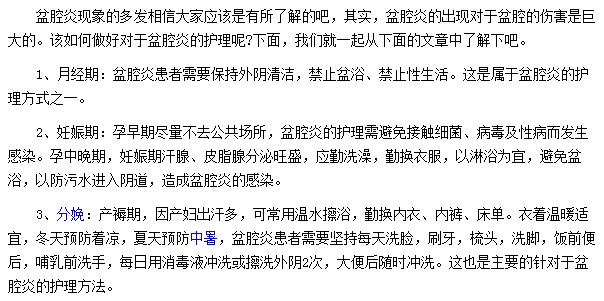 盆腔炎现象的多发相信大家应该是有所了解的吧，其实，盆腔炎的出现对于盆腔的伤害是巨大的。该如何做好对于盆腔炎的护理呢?下面，我们就一起从下面的文章中了解下吧。

1、月经期：盆腔炎患者需要保持外阴清洁，禁止盆浴、禁止性生活。这是属于盆腔炎的护理方式之一。

2、妊娠期：孕早期尽量不去公共场所，盆腔炎的护理需避免接触细菌、病毒及性病而发生感染。孕中晚期，妊娠期汗腺、皮脂腺分泌旺盛，应勤洗澡，勤换衣服，以淋浴为宜，避免盆浴，以防污水进入阴道，造成盆腔炎的感染。

3、分娩：产褥期，因产妇出汗多，可常用温水擦浴，勤换内衣、内裤、床单。衣着温暖适宜，冬天预防着凉，夏天预防中暑，盆腔炎患者需要坚持每天洗脸，刷牙，梳头，洗脚，饭前便后，哺乳前洗手，每日用消毒液冲洗或擦洗外阴2次，大便后随时冲洗。这也是主要的针对于盆腔炎的护理方法。